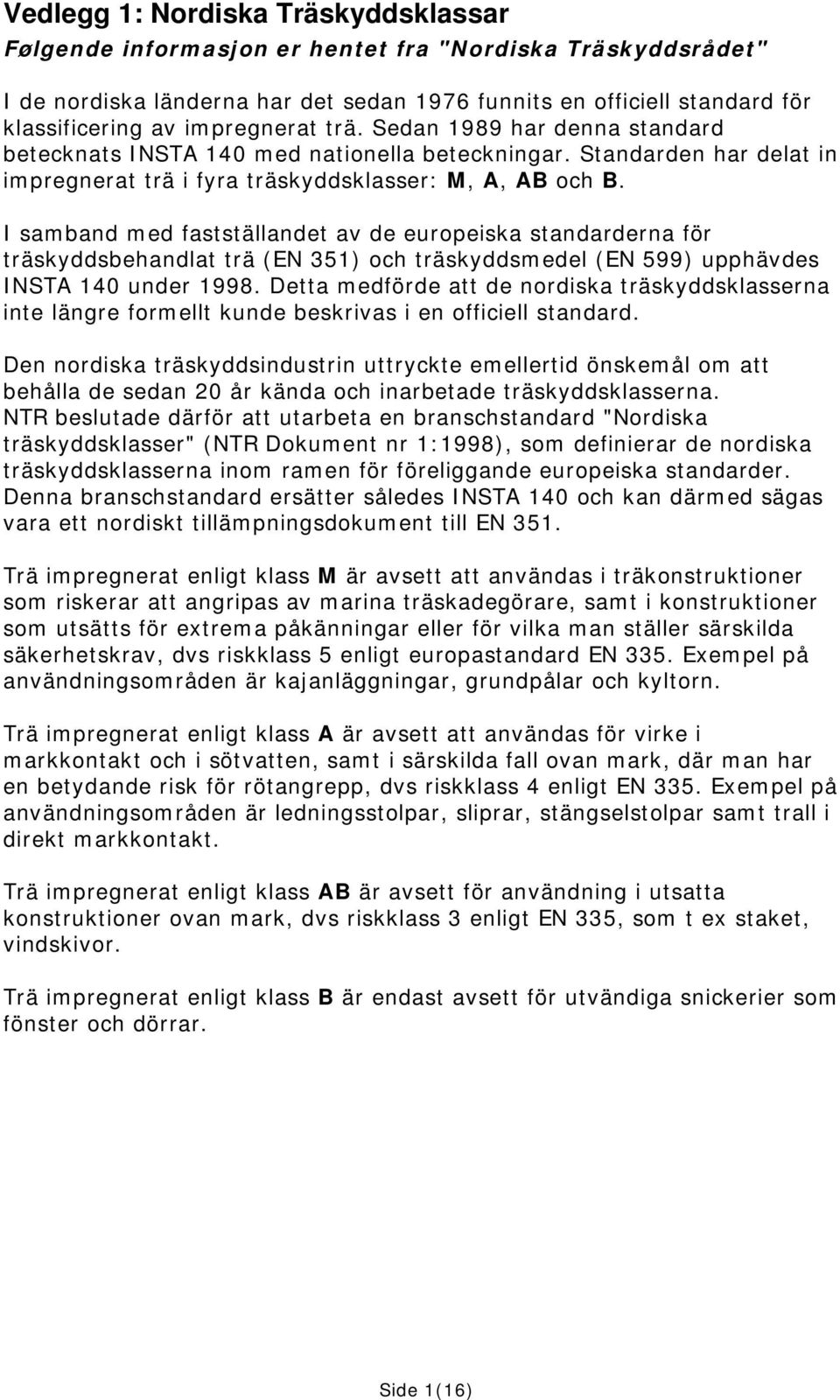 Vedlegg 1: Nordiska Träskyddsklassar
Følgende informasjon er hentet fra "Nordiska Träskyddsrådet"

I de nordiska länderna har det sedan 1976 funnits en officiell standard för klassificering av impregnerat trä. Sedan 1989 har denna standard betecknats INSTA 140 med nationella beteckningar. Standarden har delat in impregnerat trä i fyra träskyddsklasser: M, A, AB och B.

I samband med fastställandet av de europeiska standarderna för träskyddsbehandlat trä (EN 351) och träskyddsmedel (EN 599) upphävdes INSTA 140 under 1998. Detta medförde att de nordiska träskyddsklasserna inte längre formellt kunde beskrivas i en officiell standard.

Den nordiska träskyddsindustrin uttryckte emellertid önskemål om att behålla de sedan 20 år kända och inarbetade träskyddsklasserna. NTR beslutade därför att utarbeta en branschstandard "Nordiska träskyddsklasser" (NTR Dokument nr 1:1998), som definierar de nordiska träskyddsklasserna inom ramen för föreliggande europeiska standarder. Denna branschstandard ersätter således INSTA 140 och kan därmed sägas vara ett nordiskt tillämpningsdokument till EN 351.

Trä impregnerat enligt klass M är avsett att användas i träkonstruktioner som riskerar att angripas av marina träskadegörare, samt i konstruktioner som utsätts för extrema påkänningar eller för vilka man ställer särskilda säkerhetskrav, dvs riskklass 5 enligt europastandard EN 335. Exempel på användningsområden är kajanläggningar, grundpålar och kyltorn.

Trä impregnerat enligt klass A är avsett att användas för virke i markkontakt och i sötvatten, samt i särskilda fall ovan mark, där man har en betydande risk för rötangrepp, dvs riskklass 4 enligt EN 335. Exempel på användningsområden är ledningsstolpar, sliprar, stängselstolpar samt trall i direkt markkontakt.

Trä impregnerat enligt klass AB är avsett för användning i utsatta konstruktioner ovan mark, dvs riskklass 3 enligt EN 335, som t ex staket, vindskivor.

Trä impregnerat enligt klass B är endast avsett för utvändiga snickerier som fönster och dörrar.

Side 1(16)